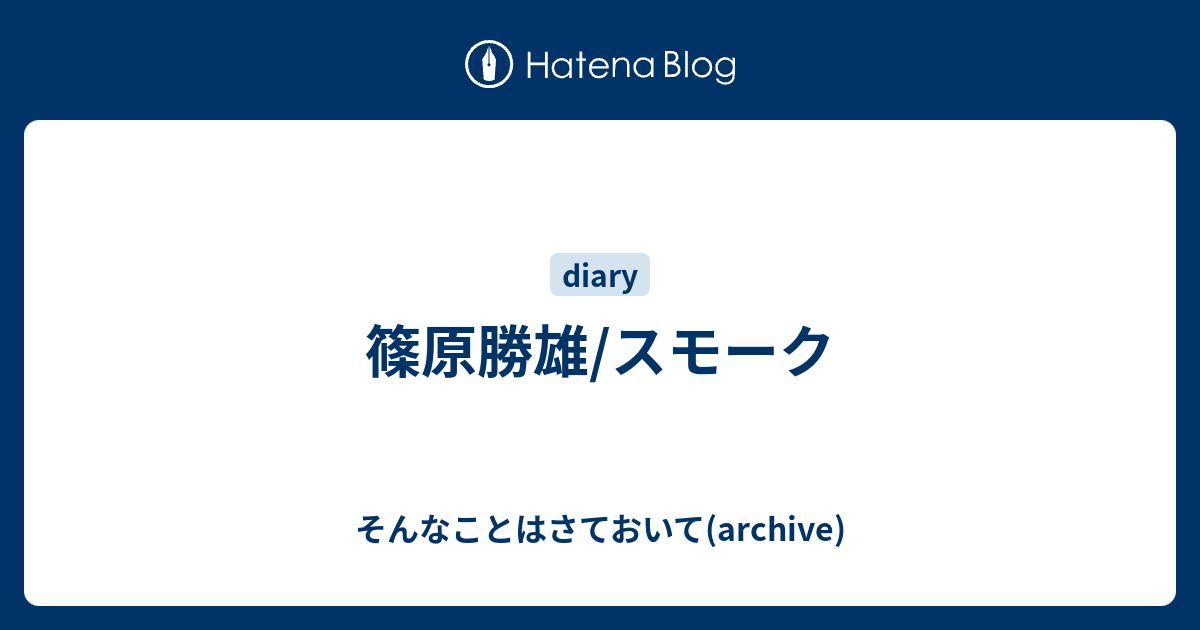 Hatena Blog

diary

篠原勝雄/スモーク

そんなことはさておいて(archive)